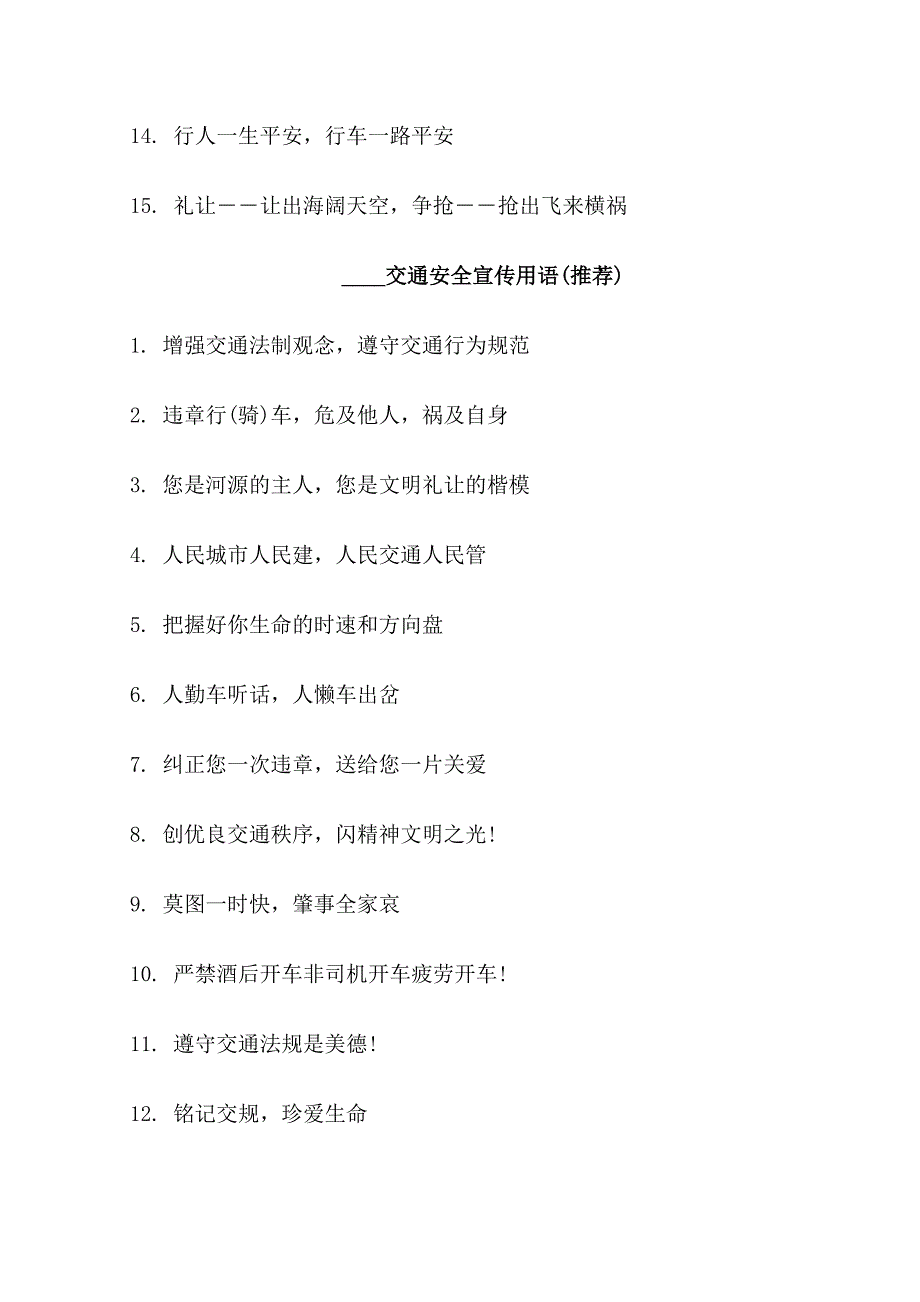 14. 行人一生平安，行车一路平安

15. 礼让——让出海阔天空，争抢——抢出飞来横祸

____交通安全宣传用语(推荐)

1. 增强交通法制观念，遵守交通行为规范

2. 违章行(骑)车，危及他人，祸及自身

3. 您是河源的主人，您是文明礼让的楷模

4. 人民城市人民建，人民交通人民管

5. 把握好你生命的时速和方向盘

6. 人勤车听话，人懒车出岔

7. 纠正您一次违章，送给您一片关爱

8. 创优良交通秩序，闪精神文明之光!

9. 莫图一时快，肇事全家哀

10. 严禁酒后开车非司机开车疲劳开车!

11. 遵守交通法规是美德!

12. 铭记交规，珍爱生命